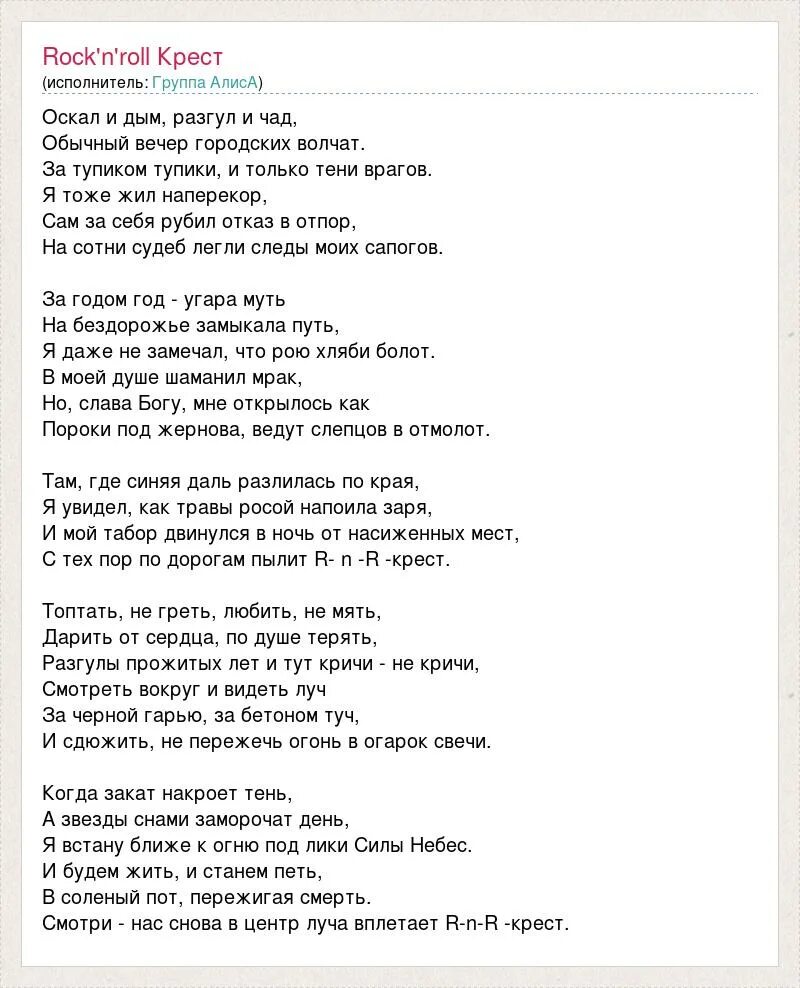 Rock'n'roll Крест
(исполнитель: Группа АлисА)

Оскал и дым, разгул и чад,
Обычный вечер городских волчат.
За тупиком тупики, и только тени врагов.
Я тоже жил наперекор,
Сам за себя рубил отказ в отпор,
На сотни судеб легли следы моих сапогов.

За годом год - угара муть
На бездорожье замыкала путь,
Я даже не замечал, что рою хляби болот.
В моей душе шаманил мрак,
Но, слава Богу, мне открылось как
Пороки под жернова, ведут слепцов в отмолот.

Там, где синяя даль разлилась по края,
Я увидел, как травы росой напоила заря,
И мой табор двинулся в ночь от насиженных мест,
С тех пор по дорогам пылит R- n -R -крест.

Топтать, не греть, любить, не мять,
Дарить от сердца, по душе терять,
Разгулы прожитых лет и тут кричи - не кричи,
Смотреть вокруг и видеть луч
За черной гарью, за бетоном туч,
И сдюжить, не пережечь огонь в огарок свечи.

Когда закат накроет тень,
А звезды снами заморочат день,
Я встану ближе к огню под лики Силы Небес.
И будем жить, и станем петь,
В соленый пот, пережигая смерть.
Смотри - нас снова в центр луча вплетает R-n-R -крест.